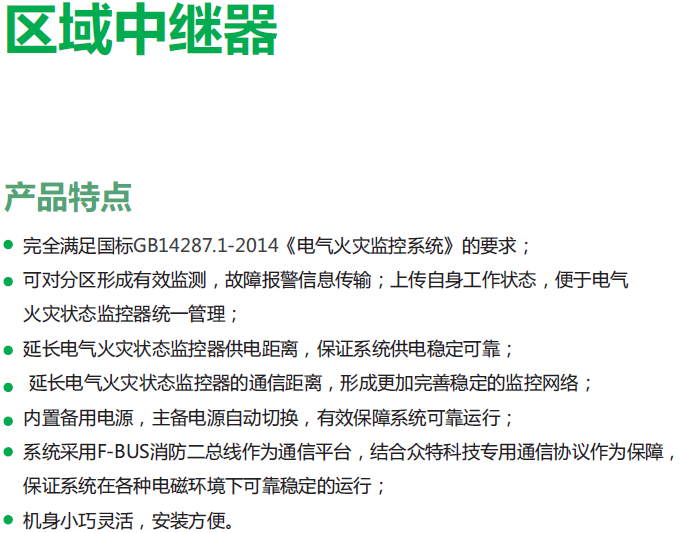 区域中继器

产品特点

• 完全满足国标GB14287.1-2014《电气火灾监控系统》的要求；
• 可对分区形成有效监测，故障报警信息传输；上传自身工作状态，便于电气火灾状态监控器统一管理；
• 延长电气火灾状态监控器供电距离，保证系统供电稳定可靠；
• 延长电气火灾状态监控器的通信距离，形成更加完善稳定的监控网络；
• 内置备用电源，主备电源自动切换，有效保障系统可靠运行；
• 系统采用F-BUS消防二总线作为通信平台，结合众特科技专用通信协议作为保障，保证系统在各种电磁环境下可靠稳定的运行；
• 机身小巧灵活，安装方便。